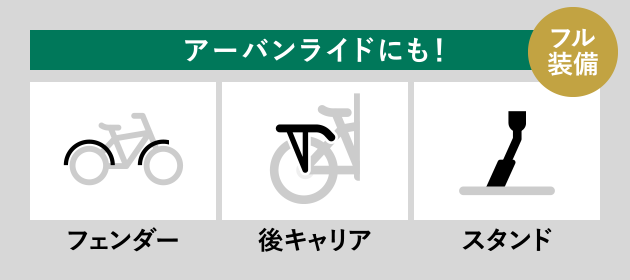 アーバンライドにも!

フル装備

フェンダー

後キャリア

スタンド